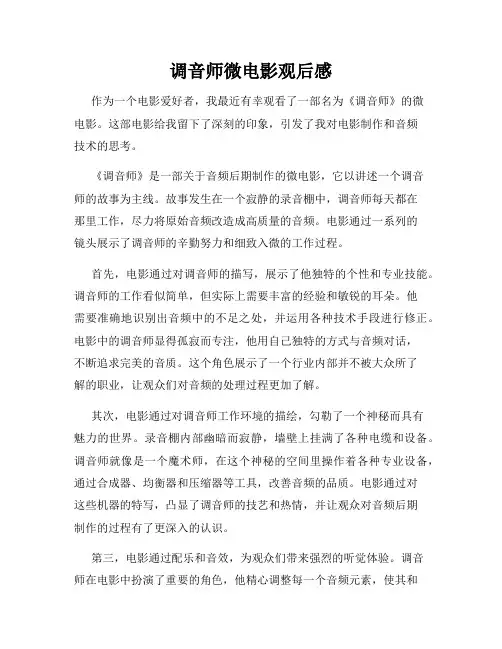 调音师微电影观后感

作为一个电影爱好者，我最近有幸观看了一部名为《调音师》的微电影。这部电影给我留下了深刻的印象，引发了我对电影制作和音频技术的思考。

《调音师》是一部关于音频后期制作的微电影，它以讲述一个调音师的故事为主线。故事发生在一个寂静的录音棚中，调音师每天都在那里工作，尽力将原始音频改造成高质量的音频。电影通过一系列的镜头展示了调音师的辛勤努力和细致入微的工作过程。

首先，电影通过对调音师的描写，展示了他独特的个性和专业技能。调音师的工作看似简单，但实际上需要丰富的经验和敏锐的耳朵。他需要准确地识别出音频中的不足之处，并运用各种技术手段进行修正。电影中的调音师显得孤寂而专注，他用自己独特的方式与音频对话，不断追求完美的音质。这个角色展示了一个行业内部并不被大众所了解的职业，让观众们对音频的处理过程更加了解。

其次，电影通过对调音师工作环境的描绘，勾勒了一个神秘而具有魅力的世界。录音棚内部幽暗而寂静，墙壁上挂满了各种电缆和设备。调音师就像是一个魔术师，在这个神秘的空间里操作着各种专业设备，通过合成器、均衡器和压缩器等工具，改善音频的品质。电影通过对这些机器的特写，凸显了调音师的技艺和热情，并让观众对音频后期制作的过程有了更深入的认识。

第三，电影通过配乐和音效，为观众们带来强烈的听觉体验。调音师在电影中扮演了重要的角色，他精心调整每一个音频元素，使其和